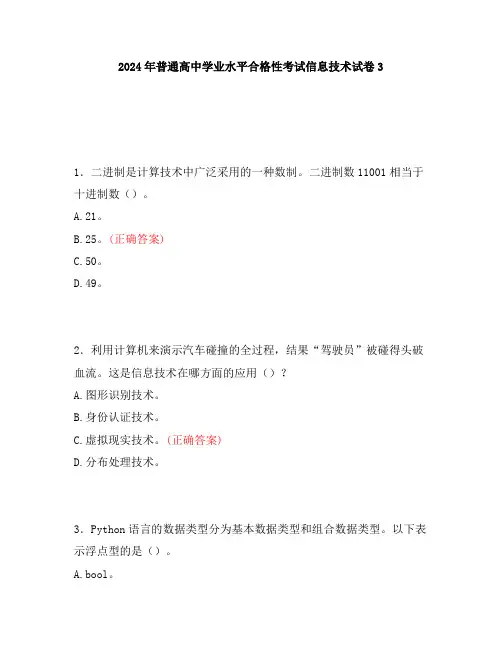 2024年普通高中学业水平合格性考试信息技术试卷3

1．二进制是计算技术中广泛采用的一种数制。二进制数11001相当于十进制数（）。

A.21。

B.25。(正确答案)

C.50。

D.49。

2．利用计算机来演示汽车碰撞的全过程，结果“驾驶员”被碰得头破血流。这是信息技术在哪方面的应用（）？

A.图形识别技术。

B.身份认证技术。

C.虚拟现实技术。(正确答案)

D.分布处理技术。

3．Python语言的数据类型分为基本数据类型和组合数据类型。以下表示浮点型的是（）。

A.bool。